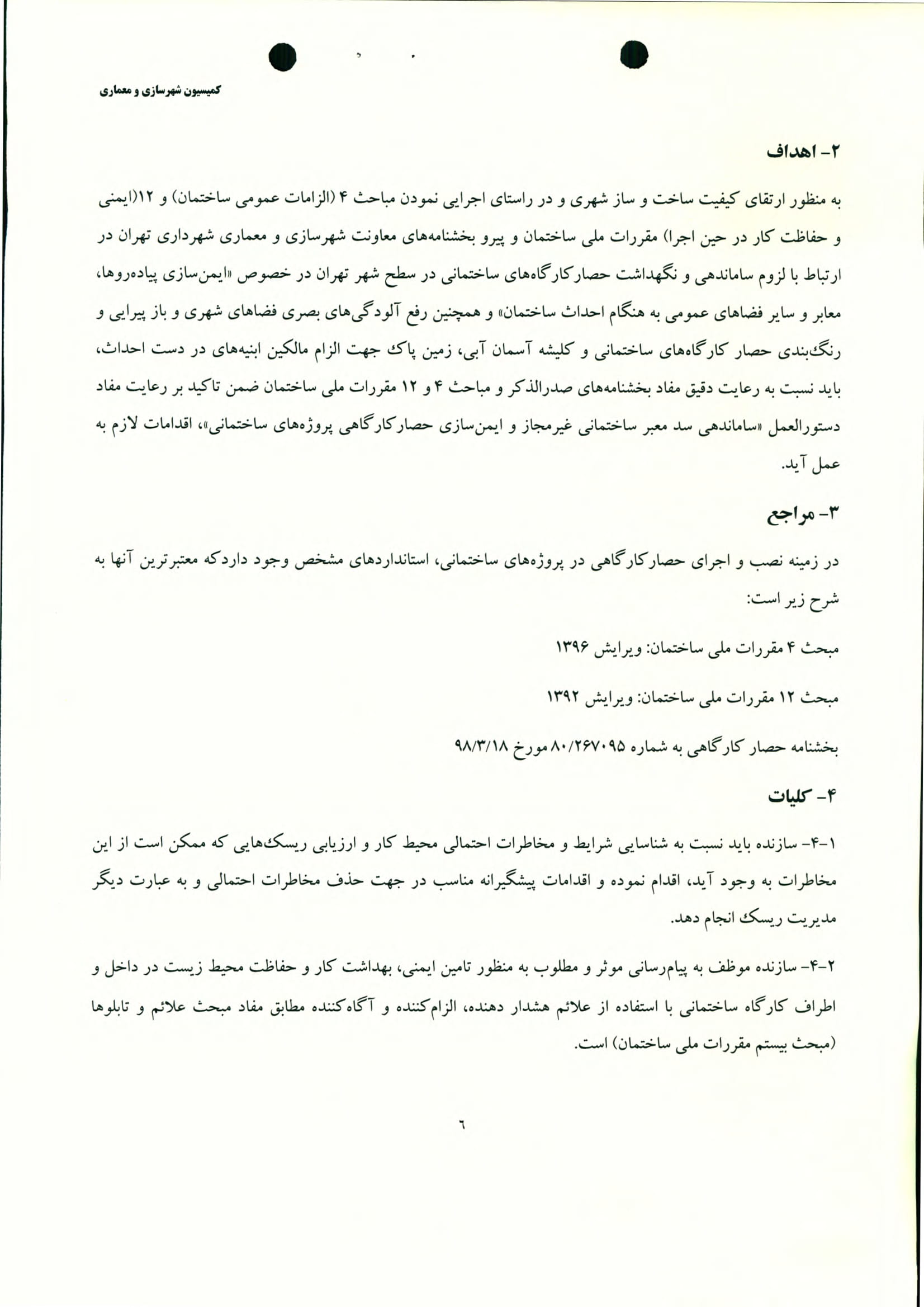 کمیسیون شهرسازی و معماری

۲- اهداف

به منظور ارتقای کیفیت ساخت و ساز شهری و در راستای اجرایی نمودن مباحث ۴ (الزامات عمومی ساختمان) و ۱۲(ایمنی و حفاظت کار در حین اجرا) مقررات ملی ساختمان و پیرو بخشنامه‌های معاونت شهرسازی و معماری شهرداری تهران در ارتباط با لزوم ساماندهی و نگهداشت حصارکارگاه‌های ساختمانی در سطح شهر تهران در خصوص «ایمن‌سازی پیاده‌روها، معابر و سایر فضاهای عمومی به هنگام احداث ساختمان» و همچنین رفع آلودگی‌های بصری فضاهای شهری و باز پیرایی و رنگ‌بندی حصار کارگاه‌های ساختمانی و کلیشه آسمان آبی، زمین پاک جهت الزام مالکین ابنیه‌های در دست احداث، باید نسبت به رعایت دقیق مفاد بخشنامه‌های صدرالذکر و مباحث ۴ و ۱۲ مقررات ملی ساختمان ضمن تاکید بر رعایت مفاد دستورالعمل «ساماندهی سد معبر ساختمانی غیرمجاز و ایمن‌سازی حصارکارگاهی پروژه‌های ساختمانی»، اقدامات لازم به عمل آید.

۳- مراجع

در زمینه نصب و اجرای حصارکارگاهی در پروژه‌های ساختمانی، استانداردهای مشخص وجود داردکه معتبرترین آنها به شرح زیر است:

مبحث ۴ مقررات ملی ساختمان: ویرایش ۱۳۹۶

مبحث ۱۲ مقررات ملی ساختمان: ویرایش ۱۳۹۲

بخشنامه حصار کارگاهی به شماره ۸۰/۲۶۷۰۹۵ مورخ ۹۸/۳/۱۸

۴- کلیات

۱-۴- سازنده باید نسبت به شناسایی شرایط و مخاطرات احتمالی محیط کار و ارزیابی ریسک‌هایی که ممکن است از این مخاطرات به وجود آید، اقدام نموده و اقدامات پیشگیرانه مناسب در جهت حذف مخاطرات احتمالی و به عبارت دیگر مدیریت ریسک انجام دهد.

۲-۴- سازنده موظف به پیام‌رسانی موثر و مطلوب به منظور تامین ایمنی، بهداشت کار و حفاظت محیط زیست در داخل و اطراف کارگاه ساختمانی با استفاده از علائم هشدار دهنده، الزام‌کننده و آگاه‌کننده مطابق مفاد مبحث علائم و تابلوها (مبحث بیستم مقررات ملی ساختمان) است.

٦